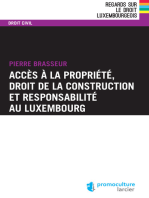 REGARDS SUR
LE DROIT
LUXEMBOURGEOIS

DROIT CIVIL

PIERRE BRASSEUR

ACCÈS À LA PROPRIÉTÉ, DROIT DE LA CONSTRUCTION ET RESPONSABILITÉ AU LUXEMBOURG

promoculture
larcier